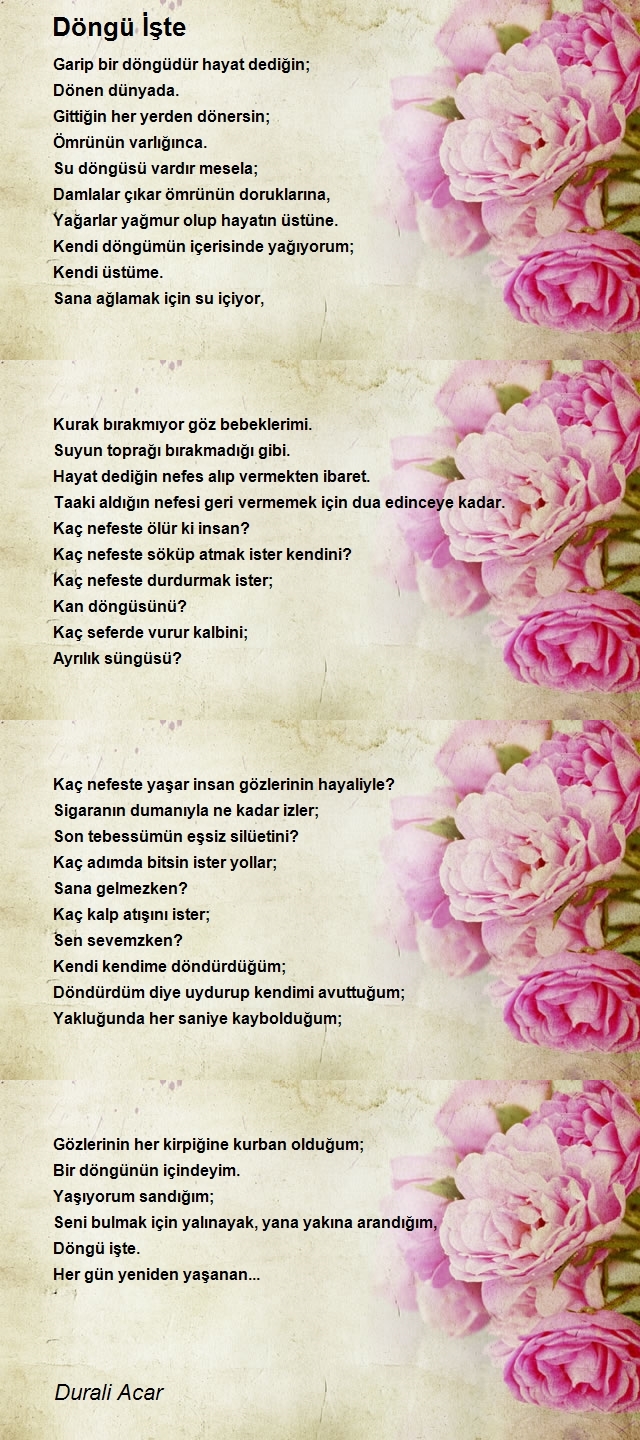 Döngü İşte

Garip bir döngüdür hayat dediğin;
Dönen dünyada.
Gittiğin her yerden dönersin;
Ömrünün varlığınca.
Su döngüsü vardır mesela;
Damlalar çıkar ömrünün doruklarına,
Yağarlar yağmur olup hayatın üstüne.
Kendi döngümün içerisinde yağıyorum;
Kendi üstüme.
Sana ağlamak için su içiyor,

Kurak bırakmıyor göz bebeklerimi.
Suyun toprağı bırakmadığı gibi.
Hayat dediğin nefes alıp vermekten ibaret.
Taaki aldığın nefesi geri vermemek için dua edinceye kadar.
Kaç nefeste ölür ki insan?
Kaç nefeste söküp atmak ister kendini?
Kaç nefeste durdurmak ister;
Kan döngüsünü?
Kaç seferde vurur kalbini;
Ayrılık süngüsü?

Kaç nefeste yaşar insan gözlerinin hayaliyle?
Sigaranın dumanıyla ne kadar izler;
Son tebessümün eşsiz silüetini?
Kaç adımda bitsin ister yollar;
Sana gelmezken?
Kaç kalp atışını ister;
Sen sevemzken?
Kendi kendime döndürdüğüm;
Döndürdüm diye uydurup kendimi avuttuğum;
Yakluğunda her saniye kaybolduğum;

Gözlerinin her kirpiğine kurban olduğum;
Bir döngünün içindeyim.
Yaşıyorum sandığım;
Seni bulmak için yalınayak, yana yakına arandığım,
Döngü işte.
Her gün yeniden yaşanan...

Durali Acar